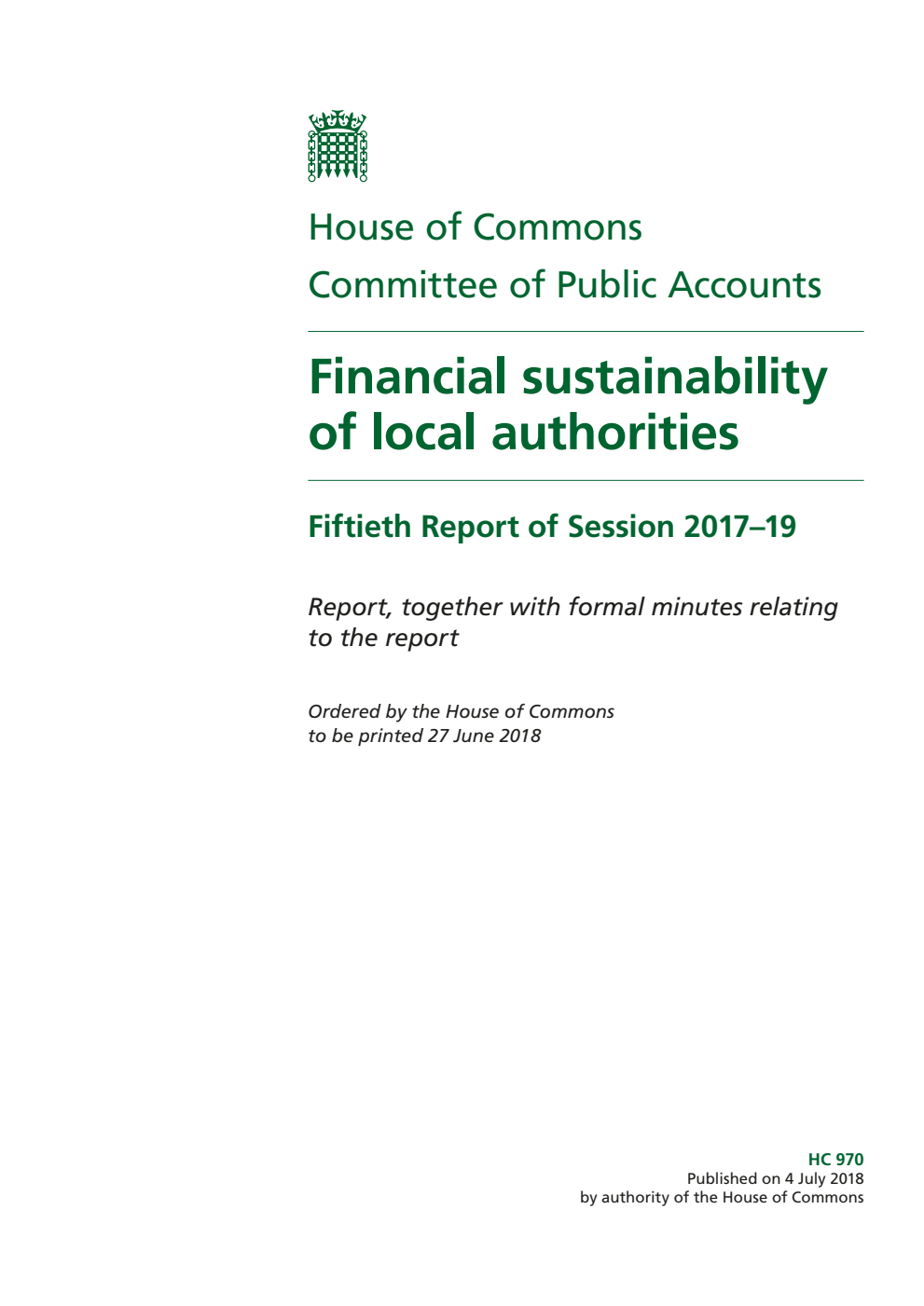 House of Commons
Committee of Public Accounts

Financial sustainability of local authorities

Fiftieth Report of Session 2017–19

Report, together with formal minutes relating to the report

Ordered by the House of Commons to be printed 27 June 2018

HC 970
Published on 4 July 2018
by authority of the House of Commons